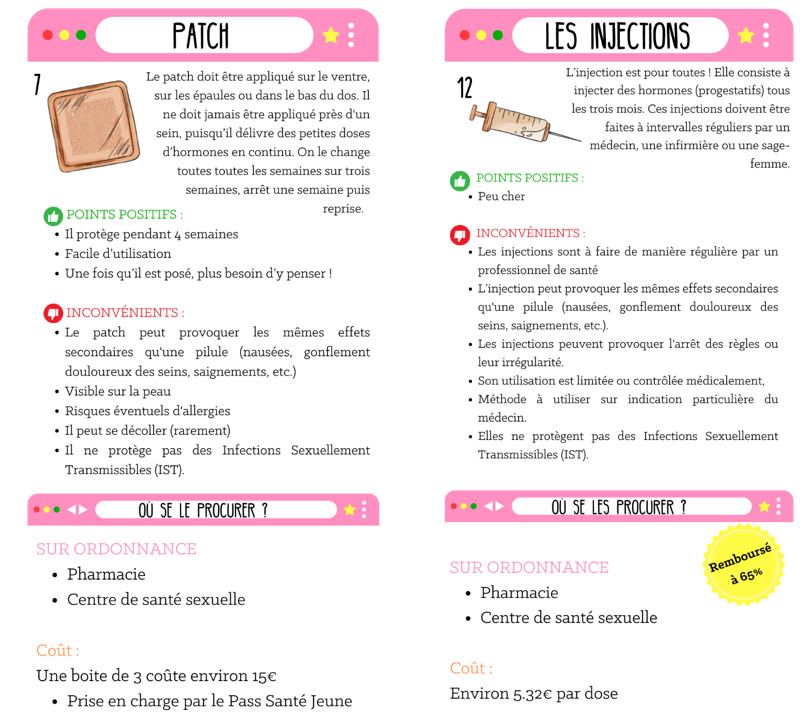 PATCH

7

Le patch doit être appliqué sur le ventre, sur les épaules ou dans le bas du dos. Il ne doit jamais être appliqué près d'un sein, puisqu'il délivre des petites doses d'hormones en continu. On le change toutes toutes les semaines sur trois semaines, arrêt une semaine puis reprise.

POINTS POSITIFS :
- Il protège pendant 4 semaines
- Facile d'utilisation
- Une fois qu'il est posé, plus besoin d'y penser !

INCONVÉNIENTS :
- Le patch peut provoquer les mêmes effets secondaires qu'une pilule (nausées, gonflement douloureux des seins, saignements, etc.)
- Visible sur la peau
- Risques éventuels d'allergies
- Il peut se décoller (rarement)
- Il ne protège pas des Infections Sexuellement Transmissibles (IST).

OÙ SE LE PROCURER ?

SUR ORDONNANCE
- Pharmacie
- Centre de santé sexuelle

Coût :
Une boite de 3 coûte environ 15€
- Prise en charge par le Pass Santé Jeune

LES INJECTIONS

12

L'injection est pour toutes ! Elle consiste à injecter des hormones (progestatifs) tous les trois mois. Ces injections doivent être faites à intervalles réguliers par un médecin, une infirmière ou une sage-femme.

POINTS POSITIFS :
- Peu cher

INCONVÉNIENTS :
- Les injections sont à faire de manière régulière par un professionnel de santé
- L'injection peut provoquer les mêmes effets secondaires qu'une pilule (nausées, gonflement douloureux des seins, saignements, etc.).
- Les injections peuvent provoquer l'arrêt des règles ou leur irrégularité.
- Son utilisation est limitée ou contrôlée médicalement,
- Méthode à utiliser sur indication particulière du médecin.
- Elles ne protègent pas des Infections Sexuellement Transmissibles (IST).

OÙ SE LES PROCURER ?

Remboursé à 65%

SUR ORDONNANCE
- Pharmacie
- Centre de santé sexuelle

Coût :
Environ 5.32€ par dose